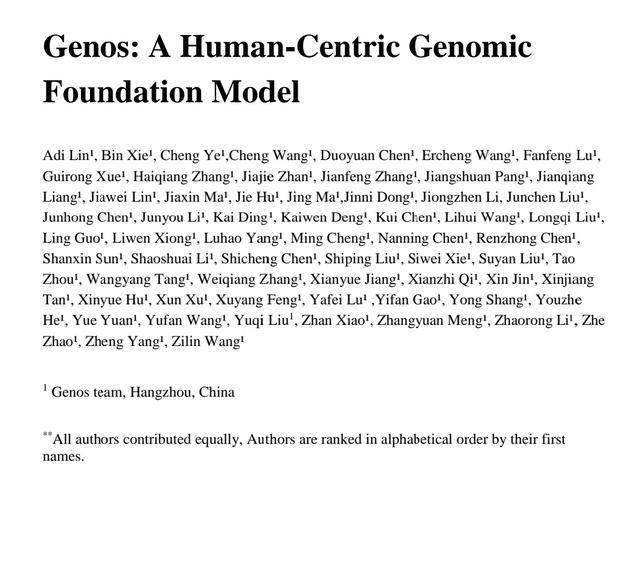 Genos: A Human-Centric Genomic Foundation Model

Adi Lin¹, Bin Xie¹, Cheng Ye¹,Cheng Wang¹, Duoyuan Chen¹, Ercheng Wang¹, Fanfeng Lu¹, Guirong Xue¹, Haiqiang Zhang¹, Jiajie Zhan¹, Jianfeng Zhang¹, Jiangshuan Pang¹, Jianqiang Liang¹, Jiawei Lin¹, Jiaxin Ma¹, Jie Hu¹, Jing Ma¹,Jinni Dong¹, Jiongzhen Li, Junchen Liu¹, Junhong Chen¹, Junyou Li¹, Kai Ding¹, Kaiwen Deng¹, Kui Chen¹, Lihui Wang¹, Longqi Liu¹, Ling Guo¹, Liwen Xiong¹, Luhao Yang¹, Ming Cheng¹, Nanning Chen¹, Renzhong Chen¹, Shanxin Sun¹, Shaoshuai Li¹, Shicheng Chen¹, Shiping Liu¹, Siwei Xie¹, Suyan Liu¹, Tao Zhou¹, Wangyang Tang¹, Weiqiang Zhang¹, Xianyue Jiang¹, Xianzhi Qi¹, Xin Jin¹, Xinjiang Tan¹, Xinyue Hu¹, Xun Xu¹, Xuyang Feng¹, Yafei Lu¹ ,Yifan Gao¹, Yong Shang¹, Youzhe He¹, Yue Yuan¹, Yufan Wang¹, Yuqi Liu¹, Zhan Xiao¹, Zhangyuan Meng¹, Zhaorong Li¹, Zhe Zhao¹, Zheng Yang¹, Zilin Wang¹

¹ Genos team, Hangzhou, China

**All authors contributed equally, Authors are ranked in alphabetical order by their first names.